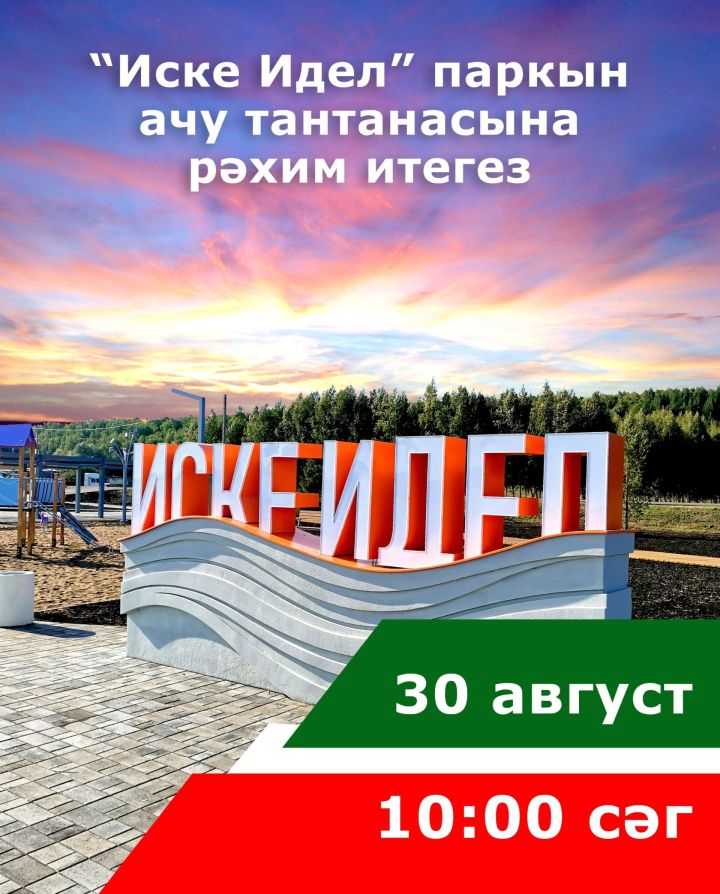 “Иске Идел” паркын ачу тантанасына рәхим итегез

ИСКЕ ИДЕЛ

30 август

10:00 сәг